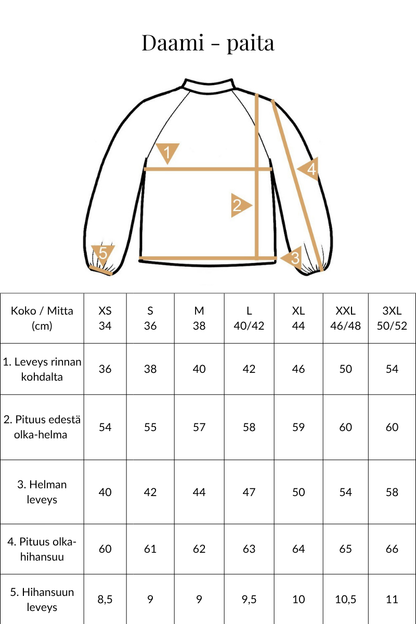 Daami - paita

1
2
3
4
5

| Koko / Mitta (cm) | XS 34 | S 36 | M 38 | L 40/42 | XL 44 | XXL 46/48 | 3XL 50/52 |
|---|---|---|---|---|---|---|---|
| 1. Leveys rinnan kohdalta | 36 | 38 | 40 | 42 | 46 | 50 | 54 |
| 2. Pituus edestä olka-helma | 54 | 55 | 57 | 58 | 59 | 60 | 60 |
| 3. Helman leveys | 40 | 42 | 44 | 47 | 50 | 54 | 58 |
| 4. Pituus olka-hihansuu | 60 | 61 | 62 | 63 | 64 | 65 | 66 |
| 5. Hihansuun leveys | 8,5 | 9 | 9 | 9,5 | 10 | 10,5 | 11 |